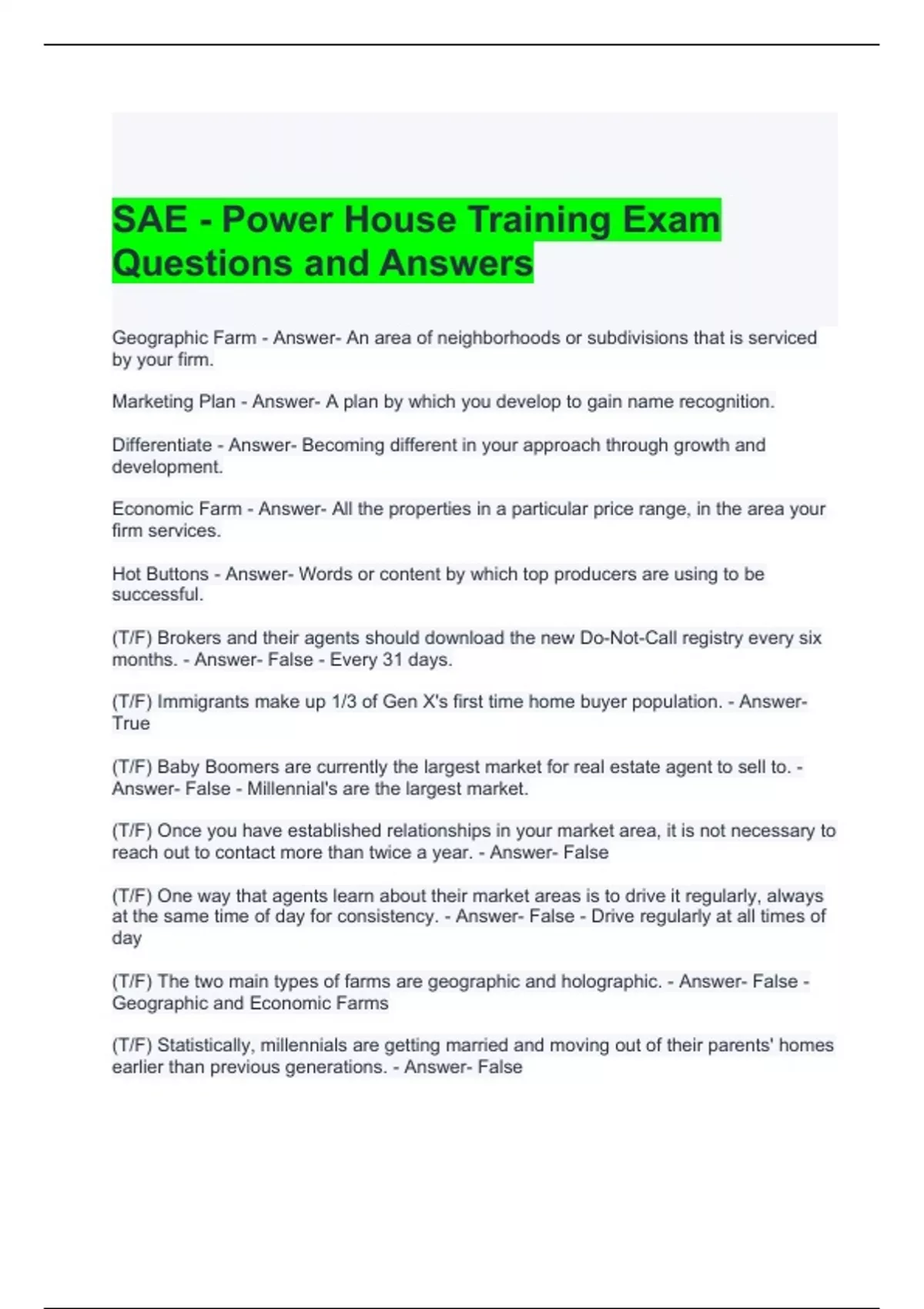 SAE - Power House Training Exam Questions and Answers

Geographic Farm - Answer- An area of neighborhoods or subdivisions that is serviced by your firm.

Marketing Plan - Answer- A plan by which you develop to gain name recognition.

Differentiate - Answer- Becoming different in your approach through growth and development.

Economic Farm - Answer- All the properties in a particular price range, in the area your firm services.

Hot Buttons - Answer- Words or content by which top producers are using to be successful.

(T/F) Brokers and their agents should download the new Do-Not-Call registry every six months. - Answer- False - Every 31 days.

(T/F) Immigrants make up 1/3 of Gen X's first time home buyer population. - Answer- True

(T/F) Baby Boomers are currently the largest market for real estate agent to sell to. - Answer- False - Millennial's are the largest market.

(T/F) Once you have established relationships in your market area, it is not necessary to reach out to contact more than twice a year. - Answer- False

(T/F) One way that agents learn about their market areas is to drive it regularly, always at the same time of day for consistency. - Answer- False - Drive regularly at all times of day

(T/F) The two main types of farms are geographic and holographic. - Answer- False - Geographic and Economic Farms

(T/F) Statistically, millennials are getting married and moving out of their parents' homes earlier than previous generations. - Answer- False